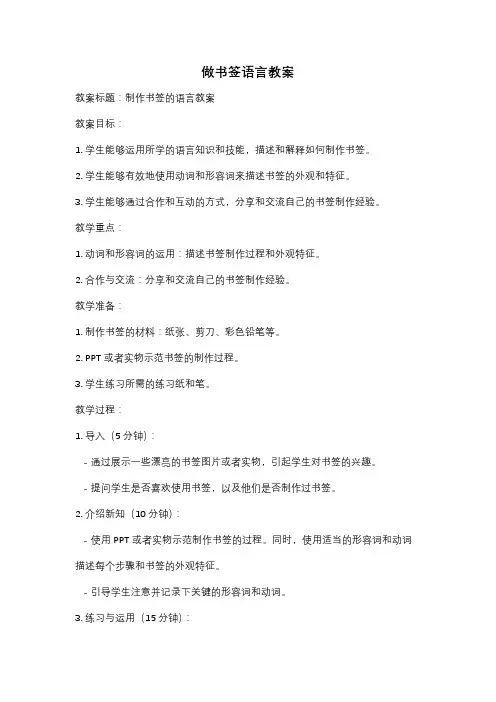 做书签语言教案

教案标题：制作书签的语言教案

教案目标：

1. 学生能够运用所学的语言知识和技能，描述和解释如何制作书签。

2. 学生能够有效地使用动词和形容词来描述书签的外观和特征。

3. 学生能够通过合作和互动的方式，分享和交流自己的书签制作经验。

教学重点：

1. 动词和形容词的运用：描述书签制作过程和外观特征。

2. 合作与交流：分享和交流自己的书签制作经验。

教学准备：

1. 制作书签的材料：纸张、剪刀、彩色铅笔等。

2. PPT 或者实物示范书签的制作过程。

3. 学生练习所需的练习纸和笔。

教学过程：

1. 导入（5 分钟）：

- 通过展示一些漂亮的书签图片或者实物，引起学生对书签的兴趣。

- 提问学生是否喜欢使用书签，以及他们是否制作过书签。

2. 介绍新知（10 分钟）：

- 使用 PPT 或者实物示范制作书签的过程。同时，使用适当的形容词和动词描述每个步骤和书签的外观特征。

- 引导学生注意并记录下关键的形容词和动词。

3. 练习与运用（15 分钟）：